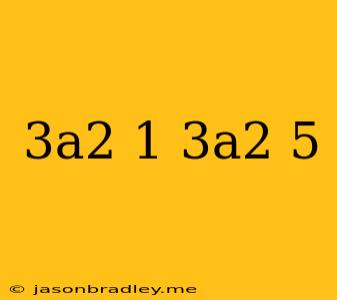 3a2 1 3a2 5

© jasonbradley.me